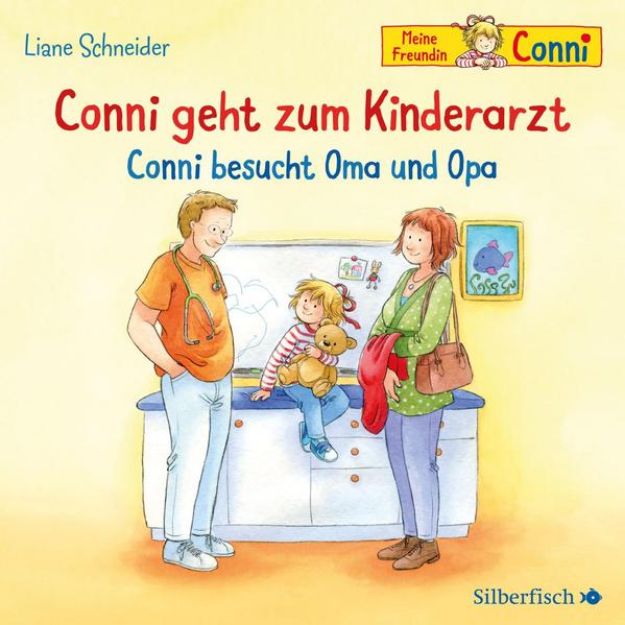 Liane Schneider

Meine Freundin Conni

Conni geht zum Kinderarzt
Conni besucht Oma und Opa

Silberfisch